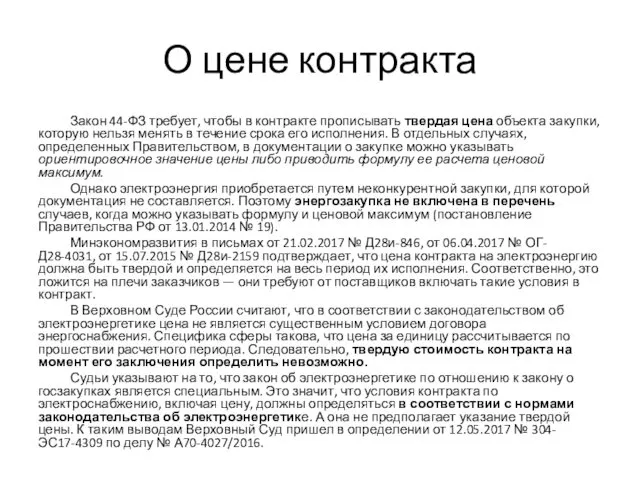 О цене контракта

Закон 44-ФЗ требует, чтобы в контракте прописывать твердая цена объекта закупки, которую нельзя менять в течение срока его исполнения. В отдельных случаях, определенных Правительством, в документации о закупке можно указывать ориентировочное значение цены либо приводить формулу ее расчета ценовой максимум.

Однако электроэнергия приобретается путем неконкурентной закупки, для которой документация не составляется. Поэтому энергозакупка не включена в перечень случаев, когда можно указывать формулу и ценовой максимум (постановление Правительства РФ от 13.01.2014 № 19).

Минэкономразвития в письмах от 21.02.2017 № Д28и-846, от 06.04.2017 № ОГ-Д28-4031, от 15.07.2015 № Д28и-2159 подтверждает, что цена контракта на электроэнергию должна быть твердой и определяется на весь период их исполнения. Соответственно, это ложится на плечи заказчиков — они требуют от поставщиков включать такие условия в контракт.

В Верховном Суде России считают, что в соответствии с законодательством об электроэнергетике цена не является существенным условием договора энергоснабжения. Специфика сферы такова, что цена за единицу рассчитывается по прошествии расчетного периода. Следовательно, твердую стоимость контракта на момент его заключения определить невозможно.

Судьи указывают на то, что закон об электроэнергетике по отношению к закону о госзакупках является специальным. Это значит, что условия контракта по электроснабжению, включая цену, должны определяться в соответствии с нормами законодательства об электроэнергетике. А она не предполагает указание твердой цены. К таким выводам Верховный Суд пришел в определении от 12.05.2017 № 304-ЭС17-4309 по делу № А70-4027/2016.